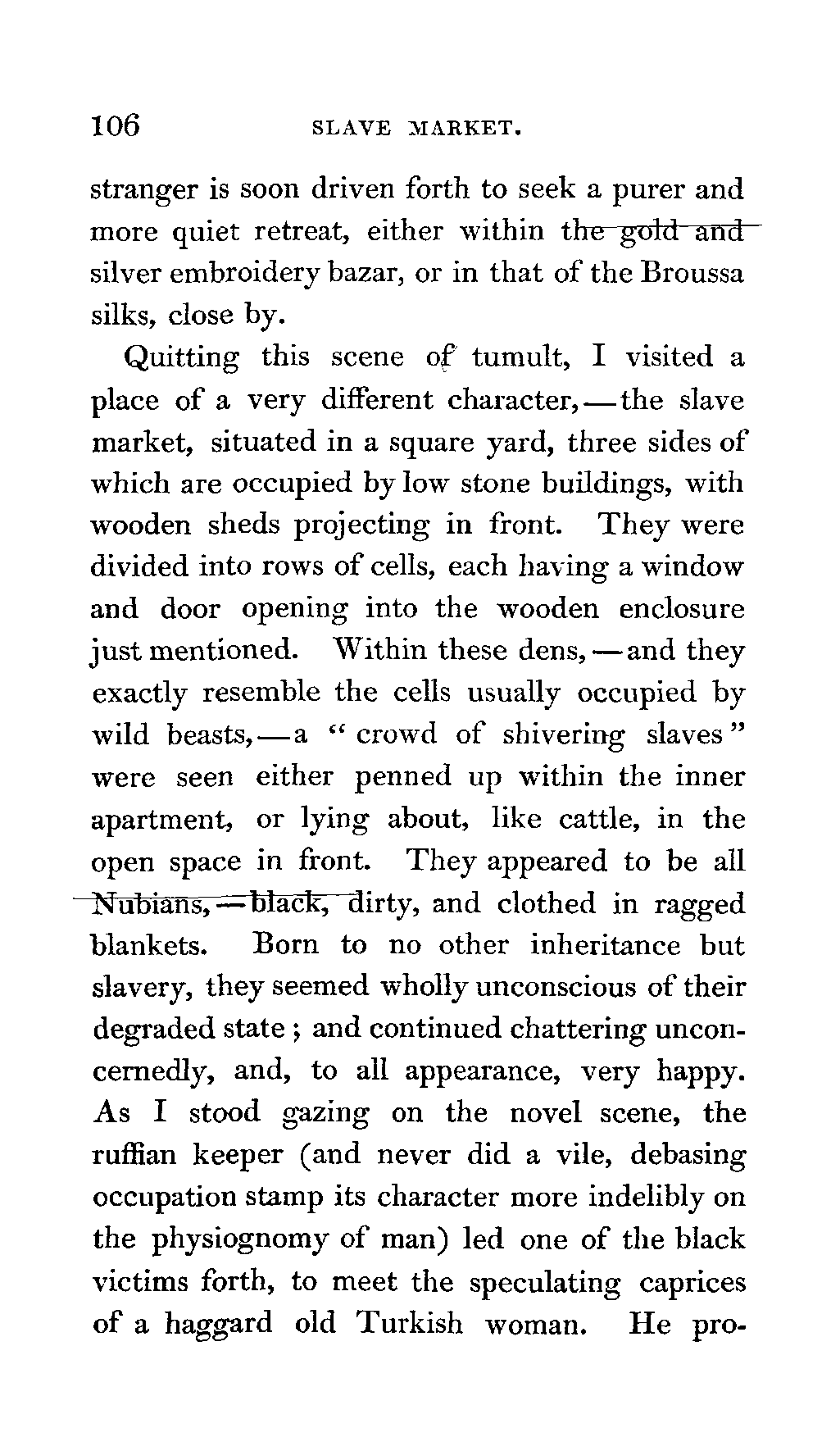 106 SLAVE MARKET.

stranger is soon driven forth to seek a purer and more quiet retreat, either within the gold and silver embroidery bazar, or in that of the Broussa silks, close by.

Quitting this scene of tumult, I visited a place of a very different character,—the slave market, situated in a square yard, three sides of which are occupied by low stone buildings, with wooden sheds projecting in front. They were divided into rows of cells, each having a window and door opening into the wooden enclosure just mentioned. Within these dens,—and they exactly resemble the cells usually occupied by wild beasts,—a "crowd of shivering slaves" were seen either penned up within the inner apartment, or lying about, like cattle, in the open space in front. They appeared to be all Nubians,—black, dirty, and clothed in ragged blankets. Born to no other inheritance but slavery, they seemed wholly unconscious of their degraded state; and continued chattering unconcernedly, and, to all appearance, very happy. As I stood gazing on the novel scene, the ruffian keeper (and never did a vile, debasing occupation stamp its character more indelibly on the physiognomy of man) led one of the black victims forth, to meet the speculating caprices of a haggard old Turkish woman. He pro-